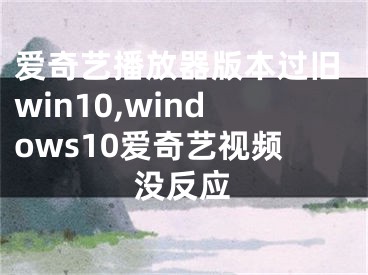 爱奇艺播放器版本过旧win10,windows10爱奇艺视频没反应